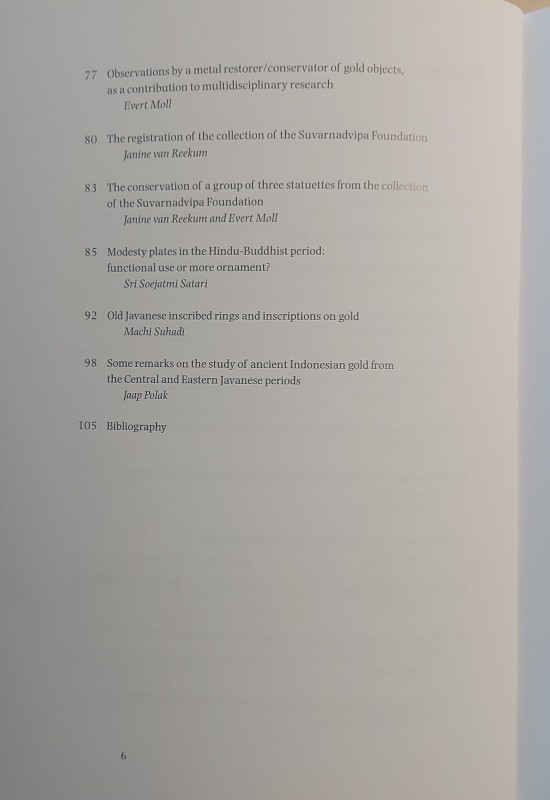 77 Observations by a metal restorer/conservator of gold objects, as a contribution to multidisciplinary research
Evert Moll

80 The registration of the collection of the Suvarnadvipa Foundation
Janine van Reekum

83 The conservation of a group of three statuettes from the collection of the Suvarnadvipa Foundation
Janine van Reekum and Evert Moll

85 Modesty plates in the Hindu-Buddhist period: functional use or more ornament?
Sri Soejatmi Satari

92 Old Javanese inscribed rings and inscriptions on gold
Machi Suhadi

98 Some remarks on the study of ancient Indonesian gold from the Central and Eastern Javanese periods
Jaap Polak

105 Bibliography

6